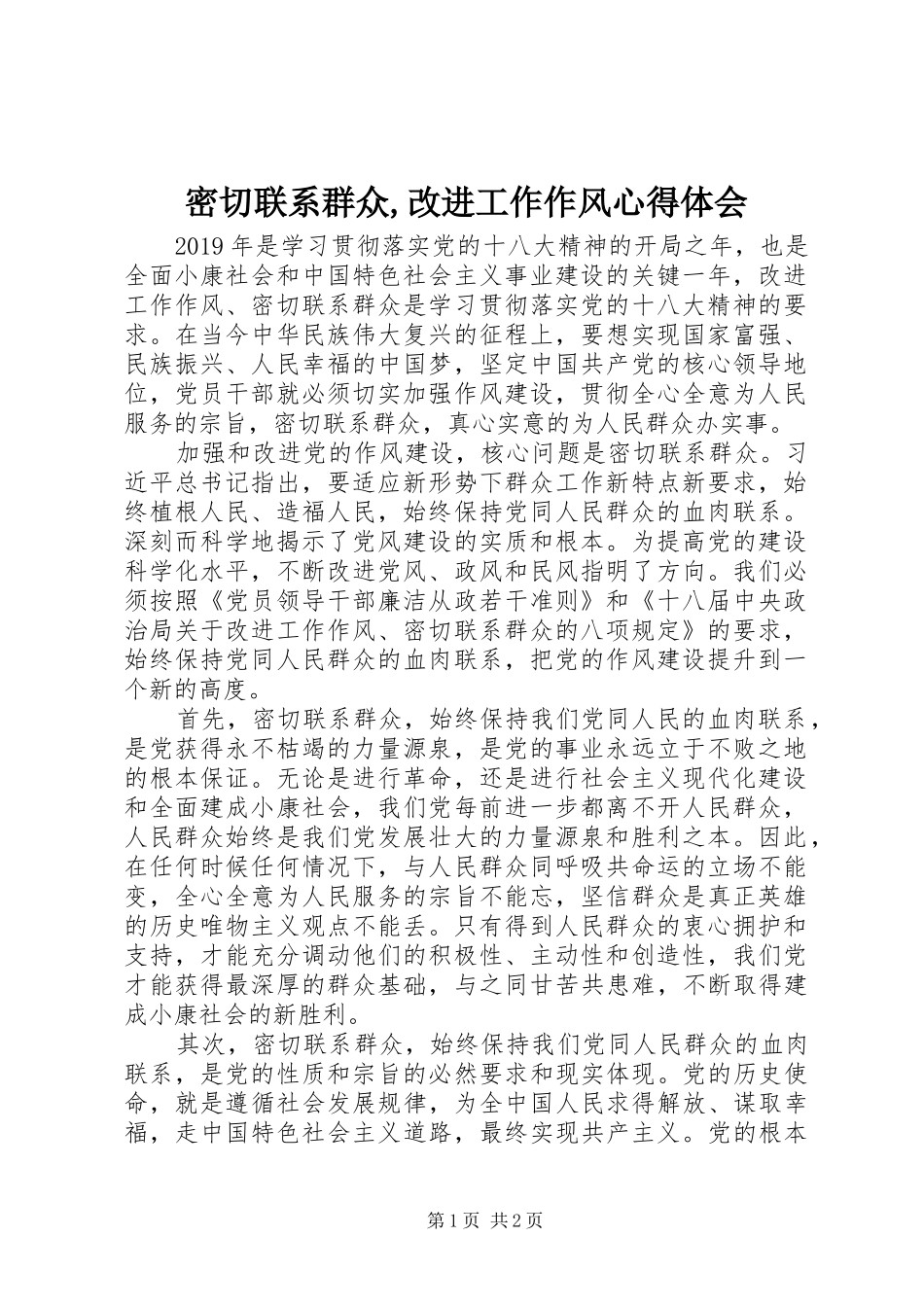 密切联系群众,改进工作作风心得体会

2019年是学习贯彻落实党的十八大精神的开局之年，也是全面小康社会和中国特色社会主义事业建设的关键一年，改进工作作风、密切联系群众是学习贯彻落实党的十八大精神的要求。在当今中华民族伟大复兴的征程上，要想实现国家富强、民族振兴、人民幸福的中国梦，坚定中国共产党的核心领导地位，党员干部就必须切实加强作风建设，贯彻全心全意为人民服务的宗旨，密切联系群众，真心实意的为人民群众办实事。

加强和改进党的作风建设，核心问题是密切联系群众。习近平总书记指出，要适应新形势下群众工作新特点新要求，始终植根人民、造福人民，始终保持党同人民群众的血肉联系。深刻而科学地揭示了党风建设的实质和根本。为提高党的建设科学化水平，不断改进党风、政风和民风指明了方向。我们必须按照《党员领导干部廉洁从政若干准则》和《十八届中央政治局关于改进工作作风、密切联系群众的八项规定》的要求，始终保持党同人民群众的血肉联系，把党的作风建设提升到一个新的高度。

首先，密切联系群众，始终保持我们党同人民的血肉联系，是党获得永不枯竭的力量源泉，是党的事业永远立于不败之地的根本保证。无论是进行革命，还是进行社会主义现代化建设和全面建成小康社会，我们党每前进一步都离不开人民群众，人民群众始终是我们党发展壮大的力量源泉和胜利之本。因此，在任何时候任何情况下，与人民群众同呼吸共命运的立场不能变，全心全意为人民服务的宗旨不能忘，坚信群众是真正英雄的历史唯物主义观点不能丢。只有得到人民群众的衷心拥护和支持，才能充分调动他们的积极性、主动性和创造性，我们党才能获得最深厚的群众基础，与之同甘苦共患难，不断取得建成小康社会的新胜利。

其次，密切联系群众，始终保持我们党同人民群众的血肉联系，是党的性质和宗旨的必然要求和现实体现。党的历史使命，就是遵循社会发展规律，为全中国人民求得解放、谋取幸福，走中国特色社会主义道路，最终实现共产主义。党的根本

第1页 共2页